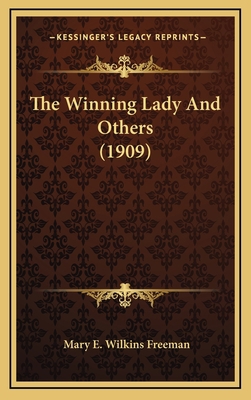 —KESSINGER'S LEGACY REPRINTS—

The Winning Lady And Others (1909)

Mary E. Wilkins Freeman